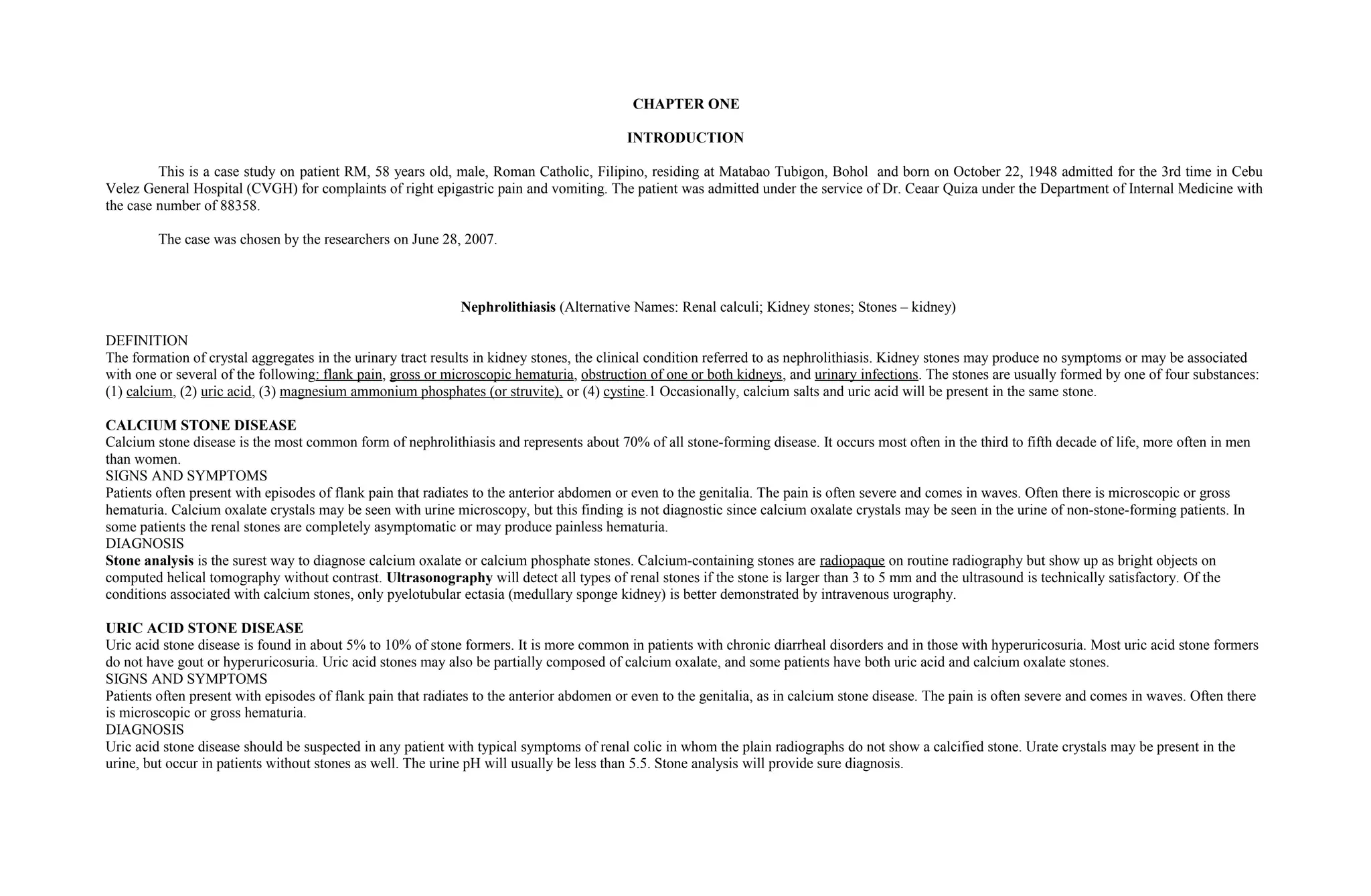 CHAPTER ONE

INTRODUCTION

This is a case study on patient RM, 58 years old, male, Roman Catholic, Filipino, residing at Matabao Tubigon, Bohol and born on October 22, 1948 admitted for the 3rd time in Cebu Velez General Hospital (CVGH) for complaints of right epigastric pain and vomiting. The patient was admitted under the service of Dr. Ceaar Quiza under the Department of Internal Medicine with the case number of 88358.

The case was chosen by the researchers on June 28, 2007.

Nephrolithiasis (Alternative Names: Renal calculi; Kidney stones; Stones – kidney)

DEFINITION
The formation of crystal aggregates in the urinary tract results in kidney stones, the clinical condition referred to as nephrolithiasis. Kidney stones may produce no symptoms or may be associated with one or several of the following: flank pain, gross or microscopic hematuria, obstruction of one or both kidneys, and urinary infections. The stones are usually formed by one of four substances: (1) calcium, (2) uric acid, (3) magnesium ammonium phosphates (or struvite), or (4) cystine.1 Occasionally, calcium salts and uric acid will be present in the same stone.

CALCIUM STONE DISEASE
Calcium stone disease is the most common form of nephrolithiasis and represents about 70% of all stone-forming disease. It occurs most often in the third to fifth decade of life, more often in men than women.
SIGNS AND SYMPTOMS
Patients often present with episodes of flank pain that radiates to the anterior abdomen or even to the genitalia. The pain is often severe and comes in waves. Often there is microscopic or gross hematuria. Calcium oxalate crystals may be seen with urine microscopy, but this finding is not diagnostic since calcium oxalate crystals may be seen in the urine of non-stone-forming patients. In some patients the renal stones are completely asymptomatic or may produce painless hematuria.
DIAGNOSIS
Stone analysis is the surest way to diagnose calcium oxalate or calcium phosphate stones. Calcium-containing stones are radiopaque on routine radiography but show up as bright objects on computed helical tomography without contrast. Ultrasonography will detect all types of renal stones if the stone is larger than 3 to 5 mm and the ultrasound is technically satisfactory. Of the conditions associated with calcium stones, only pyelotubular ectasia (medullary sponge kidney) is better demonstrated by intravenous urography.

URIC ACID STONE DISEASE
Uric acid stone disease is found in about 5% to 10% of stone formers. It is more common in patients with chronic diarrheal disorders and in those with hyperuricosuria. Most uric acid stone formers do not have gout or hyperuricosuria. Uric acid stones may also be partially composed of calcium oxalate, and some patients have both uric acid and calcium oxalate stones.
SIGNS AND SYMPTOMS
Patients often present with episodes of flank pain that radiates to the anterior abdomen or even to the genitalia, as in calcium stone disease. The pain is often severe and comes in waves. Often there is microscopic or gross hematuria.
DIAGNOSIS
Uric acid stone disease should be suspected in any patient with typical symptoms of renal colic in whom the plain radiographs do not show a calcified stone. Urate crystals may be present in the urine, but occur in patients without stones as well. The urine pH will usually be less than 5.5. Stone analysis will provide sure diagnosis.